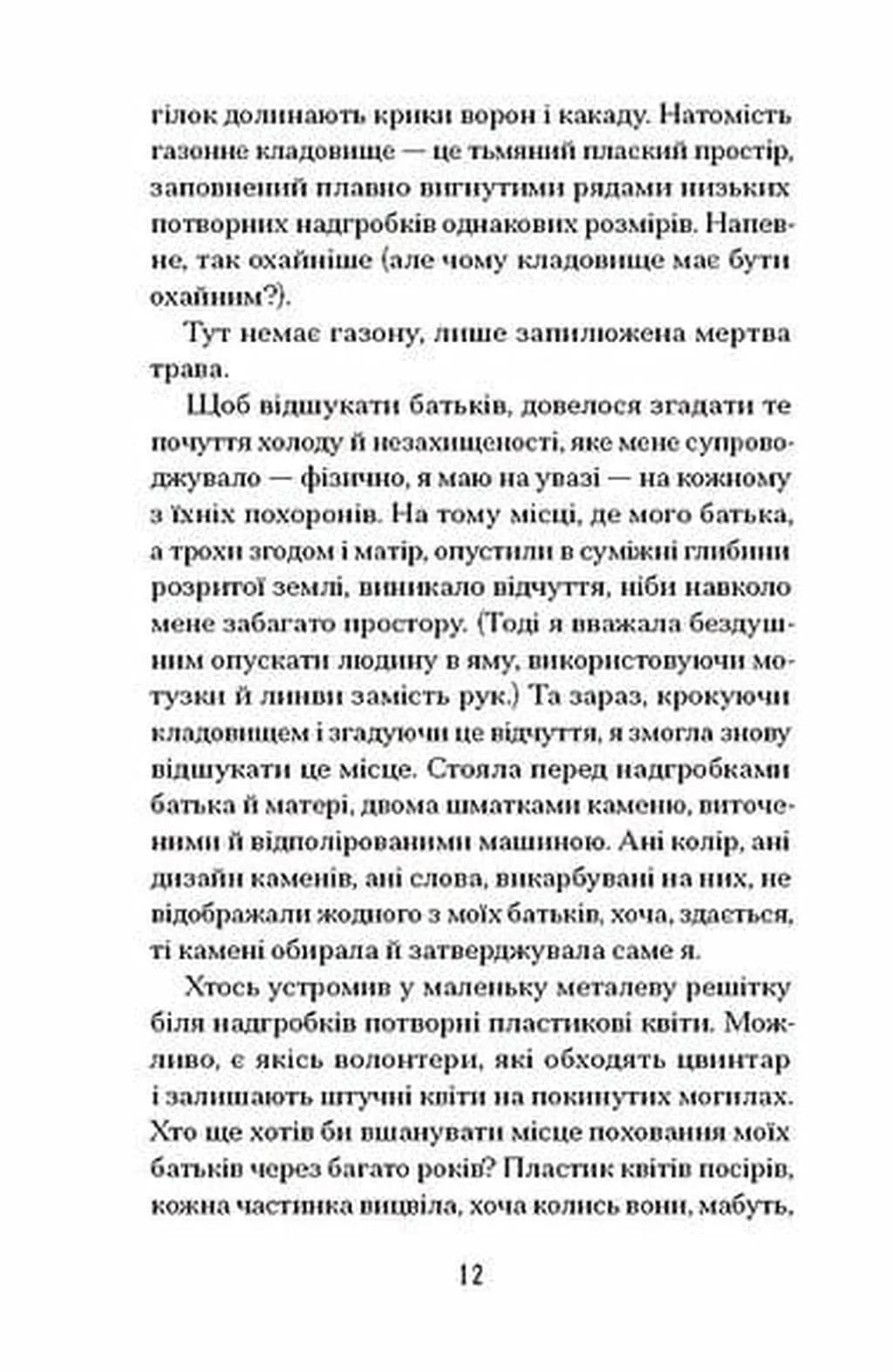 гілок долинають крики ворон і какаду. Натомість газонне кладовище — це тьмяний плаский простір, заповнений плавно вигнутими рядами низьких потворних надгробків однакових розмірів. Напевне, так охайніше (але чому кладовище має бути охайним?).

Тут немає газону, лише запилюжена мертва трава.

Щоб відшукати батьків, довелося згадати те почуття холоду й незахищеності, яке мене супроводжувало — фізично, я маю на увазі — на кожному з їхніх похоронів. На тому місці, де мого батька, а трохи згодом і матір, опустили в суміжні глибини розритої землі, виникало відчуття, ніби навколо мене забагато простору. (Тоді я вважала бездушним опускати людину в яму, використовуючи мотузки й линви замість рук.) Та зараз, крокуючи кладовищем і згадуючи це відчуття, я змогла знову відшукати це місце. Стояла перед надгробками батька й матері, двома шматками каменю, виточеними й відполірованими машиною. Ані колір, ані дизайн каменів, ані слова, викарбувані на них, не відображали жодного з моїх батьків, хоча, здається, ті камені обирала й затверджувала саме я.

Хтось устромив у маленьку металеву решітку біля надгробків потворні пластикові квіти. Можливо, є якісь волонтери, які обходять цвинтар і залишають штучні квіти на покинутих могилах. Хто ще хотів би вшанувати місце поховання моїх батьків через багато років? Пластик квітів посірів, кожна частинка вицвіла, хоча колись вони, мабуть,

12